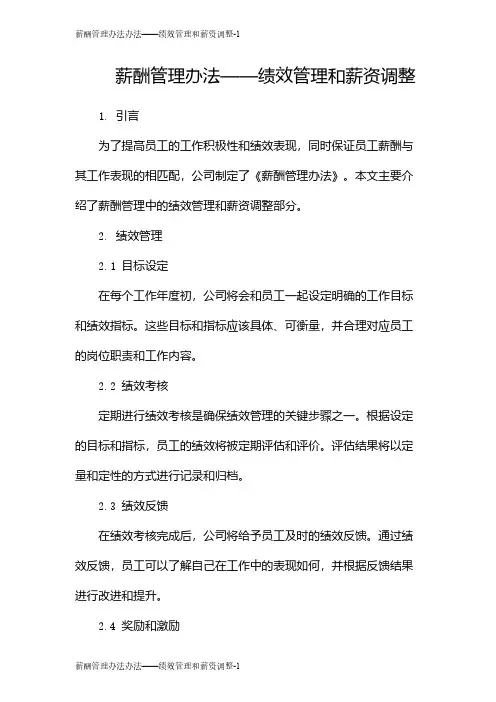 薪酬管理办法办法——绩效管理和薪资调整-1

薪酬管理办法——绩效管理和薪资调整

1. 引言

为了提高员工的工作积极性和绩效表现，同时保证员工薪酬与其工作表现的相匹配，公司制定了《薪酬管理办法》。本文主要介绍了薪酬管理中的绩效管理和薪资调整部分。

2. 绩效管理

2.1 目标设定

在每个工作年度初，公司将会和员工一起设定明确的工作目标和绩效指标。这些目标和指标应该具体、可衡量，并合理对应员工的岗位职责和工作内容。

2.2 绩效考核

定期进行绩效考核是确保绩效管理的关键步骤之一。根据设定的目标和指标，员工的绩效将被定期评估和评价。评估结果将以定量和定性的方式进行记录和归档。

2.3 绩效反馈

在绩效考核完成后，公司将给予员工及时的绩效反馈。通过绩效反馈，员工可以了解自己在工作中的表现如何，并根据反馈结果进行改进和提升。

2.4 奖励和激励

薪酬管理办法办法——绩效管理和薪资调整-1